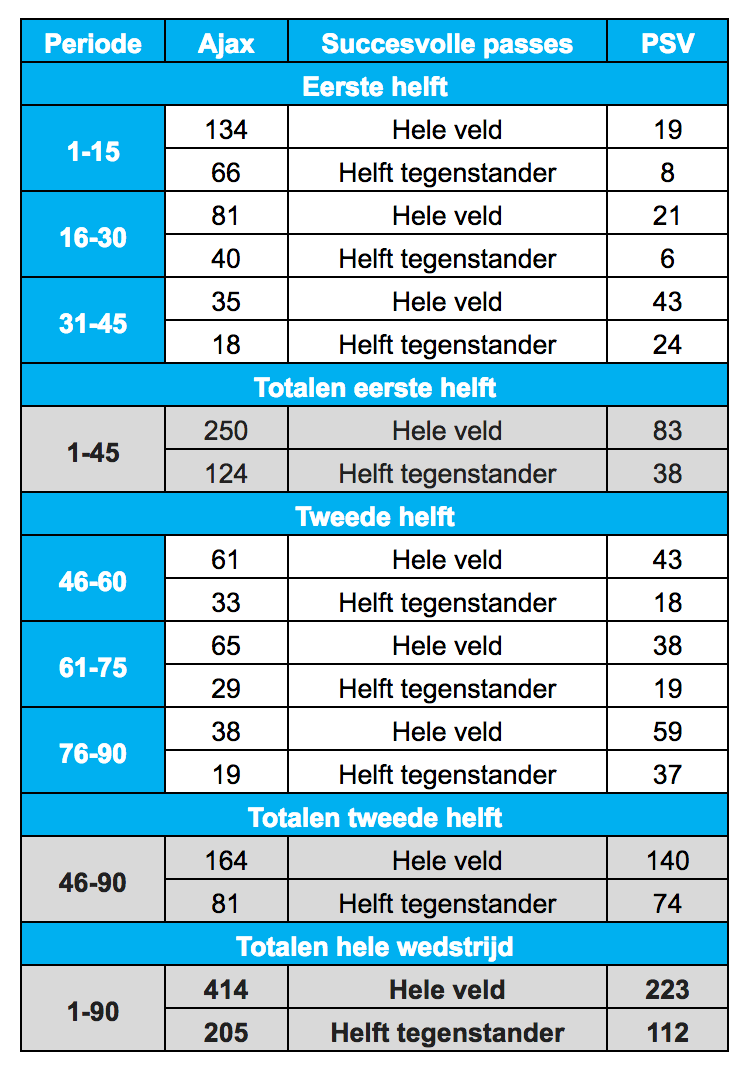 | Periode | Ajax | Succesvolle passes | PSV |
|---|---|---|---|
| Eerste helft | | | |
| 1-15 | 134 | Hele veld | 19 |
| | 66 | Helft tegenstander | 8 |
| 16-30 | 81 | Hele veld | 21 |
| | 40 | Helft tegenstander | 6 |
| 31-45 | 35 | Hele veld | 43 |
| | 18 | Helft tegenstander | 24 |
| Totalen eerste helft | | | |
| 1-45 | 250 | Hele veld | 83 |
| | 124 | Helft tegenstander | 38 |
| Tweede helft | | | |
| 46-60 | 61 | Hele veld | 43 |
| | 33 | Helft tegenstander | 18 |
| 61-75 | 65 | Hele veld | 38 |
| | 29 | Helft tegenstander | 19 |
| 76-90 | 38 | Hele veld | 59 |
| | 19 | Helft tegenstander | 37 |
| Totalen tweede helft | | | |
| 46-90 | 164 | Hele veld | 140 |
| | 81 | Helft tegenstander | 74 |
| Totalen hele wedstrijd | | | |
| 1-90 | 414 | Hele veld | 223 |
| | 205 | Helft tegenstander | 112 |